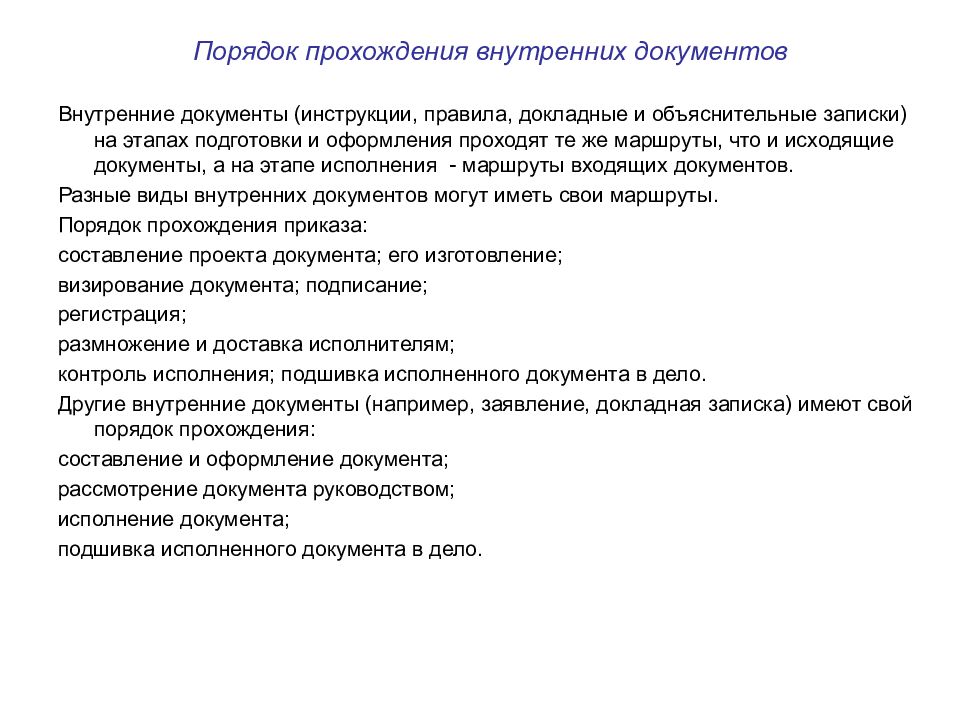 Порядок прохождения внутренних документов

Внутренние документы (инструкции, правила, докладные и объяснительные записки) на этапах подготовки и оформления проходят те же маршруты, что и исходящие документы, а на этапе исполнения - маршруты входящих документов.

Разные виды внутренних документов могут иметь свои маршруты.

Порядок прохождения приказа:

составление проекта документа; его изготовление;

визирование документа; подписание;

регистрация;

размножение и доставка исполнителям;

контроль исполнения; подшивка исполненного документа в дело.

Другие внутренние документы (например, заявление, докладная записка) имеют свой порядок прохождения:

составление и оформление документа;

рассмотрение документа руководством;

исполнение документа;

подшивка исполненного документа в дело.